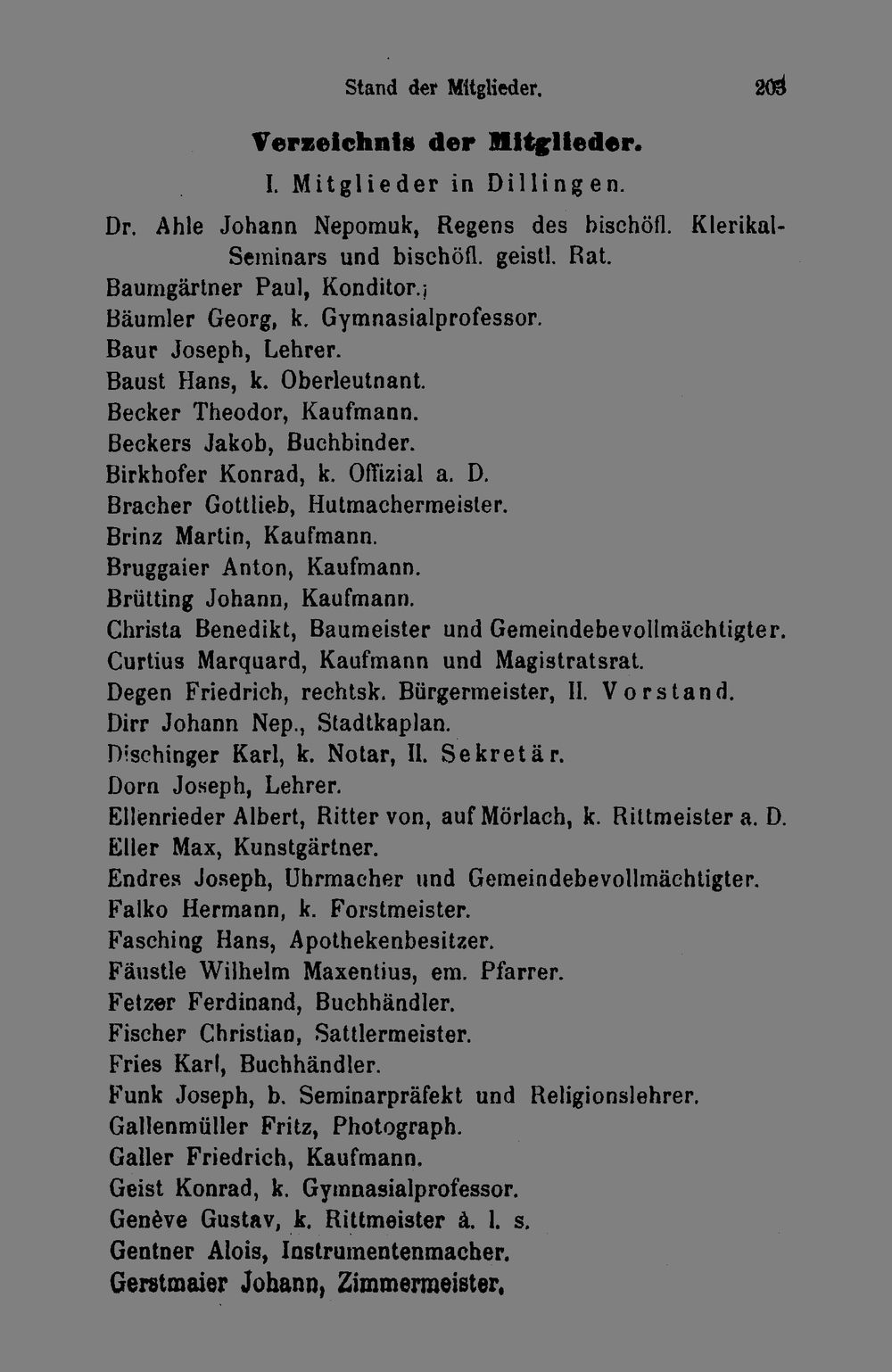 Stand der Mitglieder. 203

Verzeichnis der Mitglieder.

I. Mitglieder in Dillingen.

Dr. Ahle Johann Nepomuk, Regens des bischöfl. Klerikal-Seminars und bischöfl. geistl. Rat.
Baumgärtner Paul, Konditor.
Bäumler Georg, k. Gymnasialprofessor.
Baur Joseph, Lehrer.
Baust Hans, k. Oberleutnant.
Becker Theodor, Kaufmann.
Beckers Jakob, Buchbinder.
Birkhofer Konrad, k. Offizial a. D.
Bracher Gottlieb, Hutmachermeister.
Brinz Martin, Kaufmann.
Bruggaier Anton, Kaufmann.
Brütting Johann, Kaufmann.
Christa Benedikt, Baumeister und Gemeindebevollmächtigter.
Curtius Marquard, Kaufmann und Magistratsrat.
Degen Friedrich, rechtsk. Bürgermeister, II. Vorstand.
Dirr Johann Nep., Stadtkaplan.
Dischinger Karl, k. Notar, II. Sekretär.
Dorn Joseph, Lehrer.
Ellenrieder Albert, Ritter von, auf Mörlach, k. Rittmeister a. D.
Eller Max, Kunstgärtner.
Endres Joseph, Uhrmacher und Gemeindebevollmächtigter.
Falko Hermann, k. Forstmeister.
Fasching Hans, Apothekenbesitzer.
Fäustle Wilhelm Maxentius, em. Pfarrer.
Fetzer Ferdinand, Buchhändler.
Fischer Christian, Sattlermeister.
Fries Karl, Buchhändler.
Funk Joseph, b. Seminarpräfekt und Religionslehrer.
Gallenmüller Fritz, Photograph.
Galler Friedrich, Kaufmann.
Geist Konrad, k. Gymnasialprofessor.
Genève Gustav, k. Rittmeister à. l. s.
Gentner Alois, Instrumentenmacher.
Gerstmaier Johann, Zimmermeister.